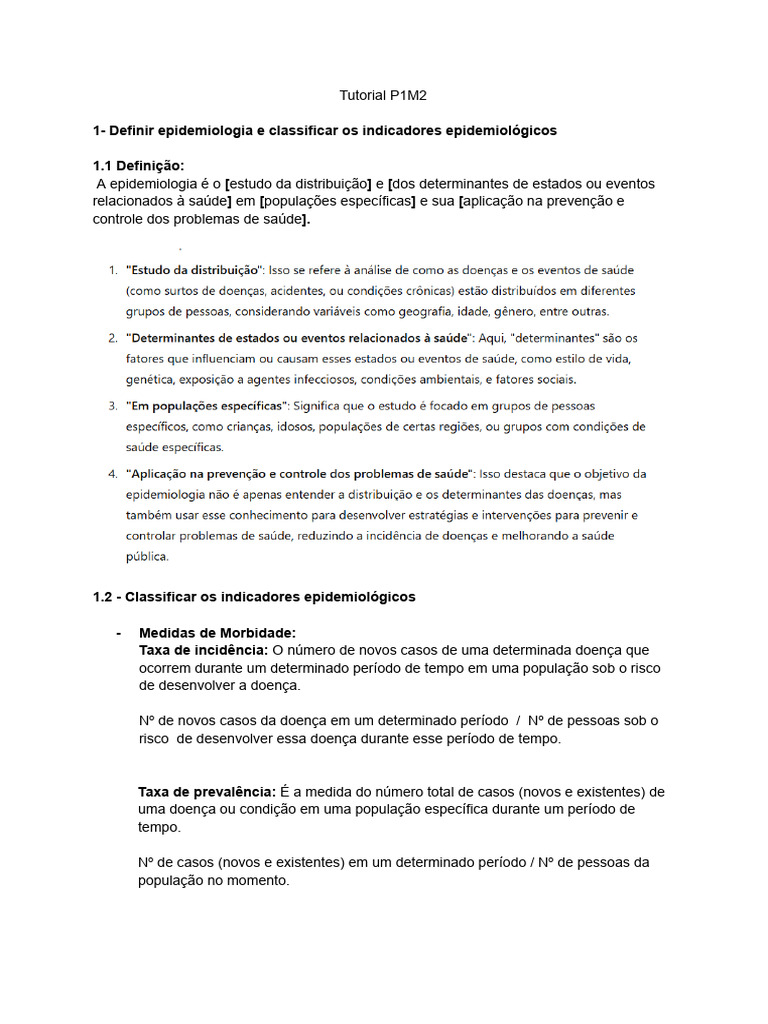 Tutorial P1M2

1- Definir epidemiologia e classificar os indicadores epidemiológicos

1.1 Definição:
A epidemiologia é o [estudo da distribuição] e [dos determinantes de estados ou eventos relacionados à saúde] em [populações específicas] e sua [aplicação na prevenção e controle dos problemas de saúde].

1. "Estudo da distribuição": Isso se refere à análise de como as doenças e os eventos de saúde (como surtos de doenças, acidentes, ou condições crônicas) estão distribuídos em diferentes grupos de pessoas, considerando variáveis como geografia, idade, gênero, entre outras.

2. "Determinantes de estados ou eventos relacionados à saúde": Aqui, "determinantes" são os fatores que influenciam ou causam esses estados ou eventos de saúde, como estilo de vida, genética, exposição a agentes infecciosos, condições ambientais, e fatores sociais.

3. "Em populações específicas": Significa que o estudo é focado em grupos de pessoas específicos, como crianças, idosos, populações de certas regiões, ou grupos com condições de saúde específicas.

4. "Aplicação na prevenção e controle dos problemas de saúde": Isso destaca que o objetivo da epidemiologia não é apenas entender a distribuição e os determinantes das doenças, mas também usar esse conhecimento para desenvolver estratégias e intervenções para prevenir e controlar problemas de saúde, reduzindo a incidência de doenças e melhorando a saúde pública.

1.2 - Classificar os indicadores epidemiológicos

- Medidas de Morbidade:
Taxa de incidência: O número de novos casos de uma determinada doença que ocorrem durante um determinado período de tempo em uma população sob o risco de desenvolver a doença.

Nº de novos casos da doença em um determinado período / Nº de pessoas sob o risco de desenvolver essa doença durante esse período de tempo.

Taxa de prevalência: É a medida do número total de casos (novos e existentes) de uma doença ou condição em uma população específica durante um período de tempo.

Nº de casos (novos e existentes) em um determinado período / Nº de pessoas da população no momento.